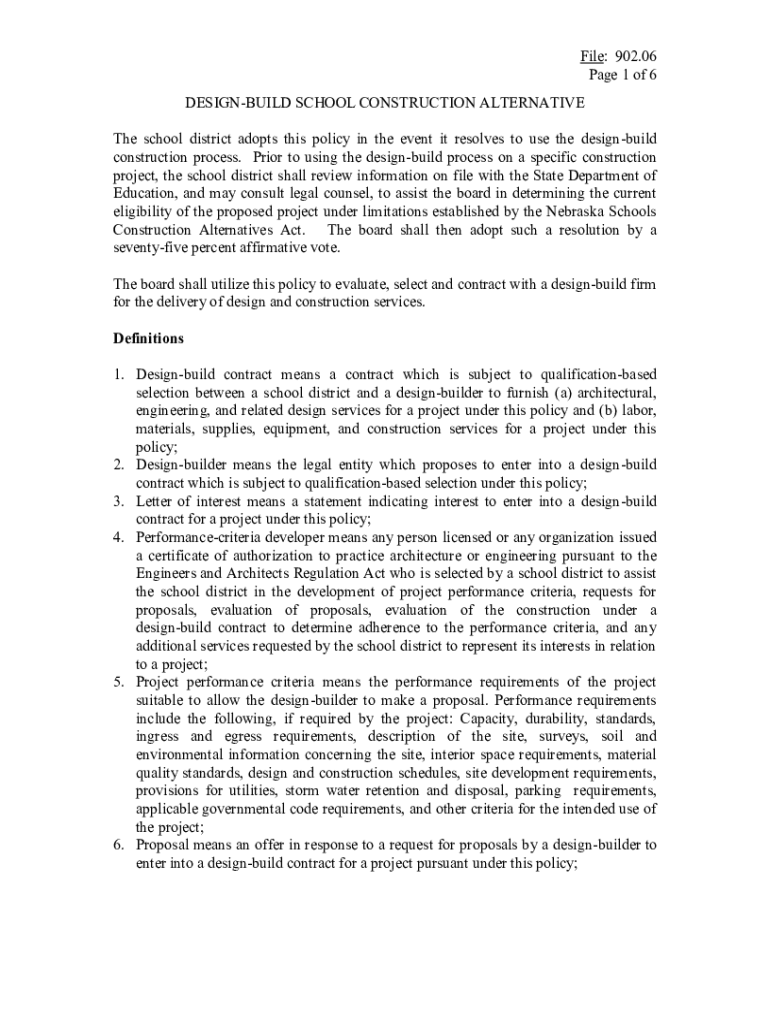 File: 902.06
Page 1 of 6

DESIGN-BUILD SCHOOL CONSTRUCTION ALTERNATIVE

The school district adopts this policy in the event it resolves to use the design-build construction process. Prior to using the design-build process on a specific construction project, the school district shall review information on file with the State Department of Education, and may consult legal counsel, to assist the board in determining the current eligibility of the proposed project under limitations established by the Nebraska Schools Construction Alternatives Act. The board shall then adopt such a resolution by a seventy-five percent affirmative vote.

The board shall utilize this policy to evaluate, select and contract with a design-build firm for the delivery of design and construction services.

Definitions

1. Design-build contract means a contract which is subject to qualification-based selection between a school district and a design-builder to furnish (a) architectural, engineering, and related design services for a project under this policy and (b) labor, materials, supplies, equipment, and construction services for a project under this policy;
2. Design-builder means the legal entity which proposes to enter into a design-build contract which is subject to qualification-based selection under this policy;
3. Letter of interest means a statement indicating interest to enter into a design-build contract for a project under this policy;
4. Performance-criteria developer means any person licensed or any organization issued a certificate of authorization to practice architecture or engineering pursuant to the Engineers and Architects Regulation Act who is selected by a school district to assist the school district in the development of project performance criteria, requests for proposals, evaluation of proposals, evaluation of the construction under a design-build contract to determine adherence to the performance criteria, and any additional services requested by the school district to represent its interests in relation to a project;
5. Project performance criteria means the performance requirements of the project suitable to allow the design-builder to make a proposal. Performance requirements include the following, if required by the project: Capacity, durability, standards, ingress and egress requirements, description of the site, surveys, soil and environmental information concerning the site, interior space requirements, material quality standards, design and construction schedules, site development requirements, provisions for utilities, storm water retention and disposal, parking requirements, applicable governmental code requirements, and other criteria for the intended use of the project;
6. Proposal means an offer in response to a request for proposals by a design-builder to enter into a design-build contract for a project pursuant under this policy;